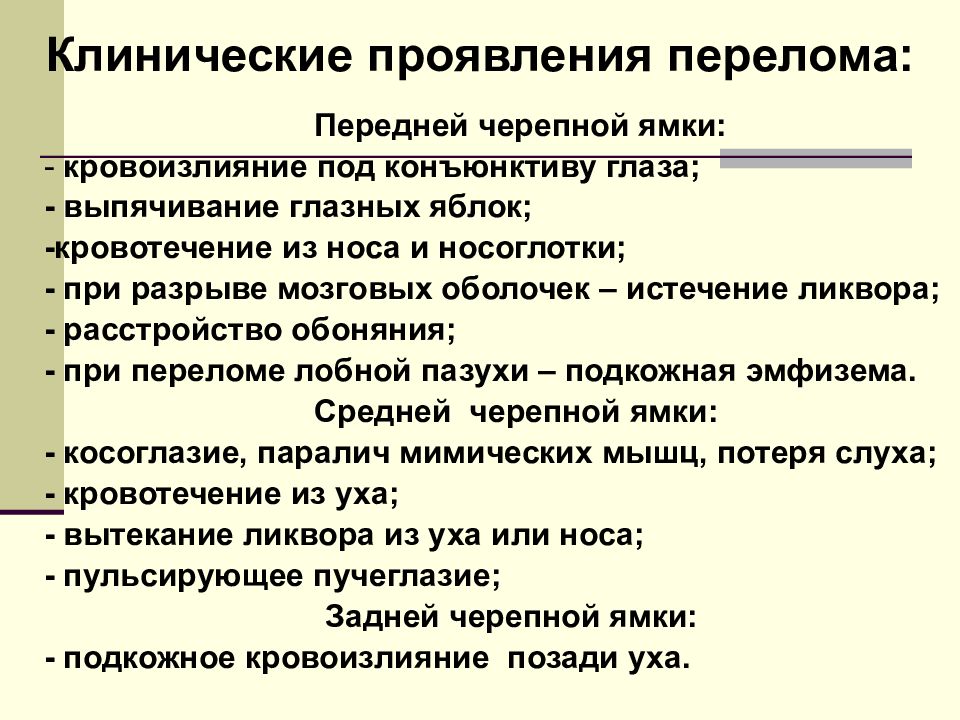 Клинические проявления перелома:

Передней черепной ямки:

- кровоизлияние под конъюнктиву глаза;
- выпячивание глазных яблок;
-кровотечение из носа и носоглотки;
- при разрыве мозговых оболочек – истечение ликвора;
- расстройство обоняния;
- при переломе лобной пазухи – подкожная эмфизема.

Средней черепной ямки:

- косоглазие, паралич мимических мышц, потеря слуха;
- кровотечение из уха;
- вытекание ликвора из уха или носа;
- пульсирующее пучеглазие;

Задней черепной ямки:

- подкожное кровоизлияние позади уха.